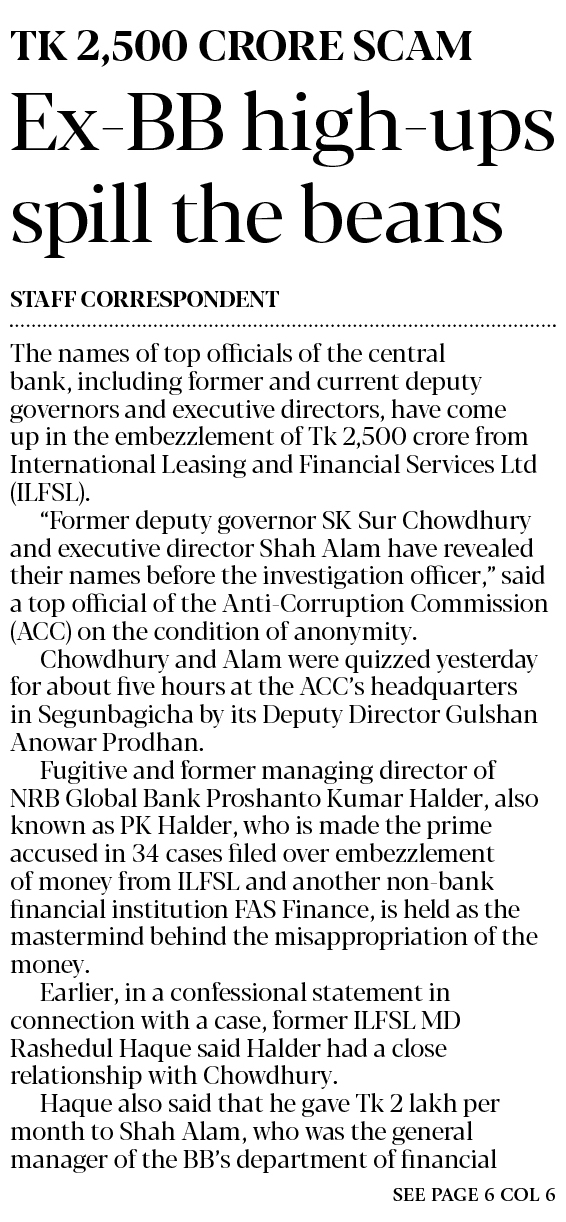 TK 2,500 CRORE SCAM

Ex-BB high-ups spill the beans

STAFF CORRESPONDENT

The names of top officials of the central bank, including former and current deputy governors and executive directors, have come up in the embezzlement of Tk 2,500 crore from International Leasing and Financial Services Ltd (ILFSL).

"Former deputy governor SK Sur Chowdhury and executive director Shah Alam have revealed their names before the investigation officer," said a top official of the Anti-Corruption Commission (ACC) on the condition of anonymity.

Chowdhury and Alam were quizzed yesterday for about five hours at the ACC's headquarters in Segunbagicha by its Deputy Director Gulshan Anowar Prodhan.

Fugitive and former managing director of NRB Global Bank Proshanto Kumar Halder, also known as PK Halder, who is made the prime accused in 34 cases filed over embezzlement of money from ILFSL and another non-bank financial institution FAS Finance, is held as the mastermind behind the misappropriation of the money.

Earlier, in a confessional statement in connection with a case, former ILFSL MD Rashedul Haque said Halder had a close relationship with Chowdhury.

Haque also said that he gave Tk 2 lakh per month to Shah Alam, who was the general manager of the BB's department of financial

SEE PAGE 6 COL 6